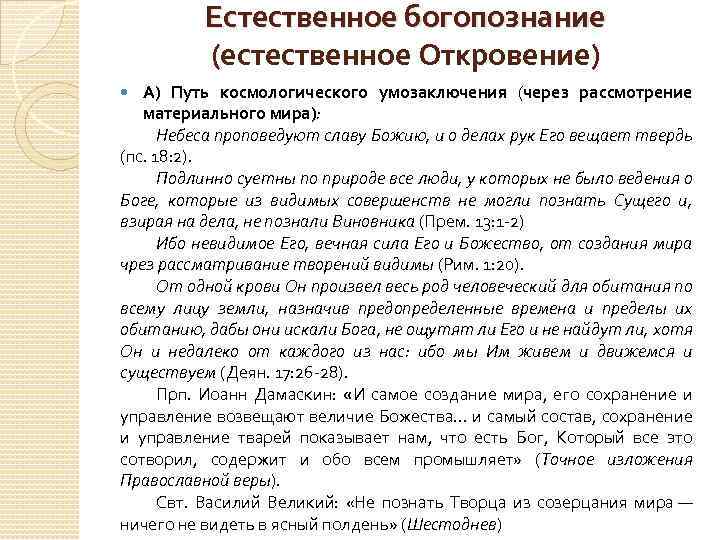 Естественное богопознание (естественное Откровение)

А) Путь космологического умозаключения (через рассмотрение материального мира):

Небеса проповедуют славу Божию, и о делах рук Его вещает твердь (пс. 18:2).

Подлинно суетны по природе все люди, у которых не было ведения о Боге, которые из видимых совершенств не могли познать Сущего и, взирая на дела, не познали Виновника (Прем. 13:1-2)

Ибо невидимое Его, вечная сила Его и Божество, от создания мира чрез рассматривание творений видимы (Рим. 1:20).

От одной крови Он произвел весь род человеческий для обитания по всему лицу земли, назначив предопределенные времена и пределы их обитанию, дабы они искали Бога, не ощутят ли Его и не найдут ли, хотя Он и недалеко от каждого из нас: ибо мы Им живем и движемся и существуем (Деян. 17:26-28).

Прп. Иоанн Дамаскин: «И самое создание мира, его сохранение и управление возвещают величие Божества... и самый состав, сохранение и управление тварей показывает нам, что есть Бог, Который все это сотворил, содержит и обо всем промышляет» (Точное изложения Православной веры).

Свт. Василий Великий: «Не познать Творца из созерцания мира — ничего не видеть в ясный полдень» (Шестоднев)